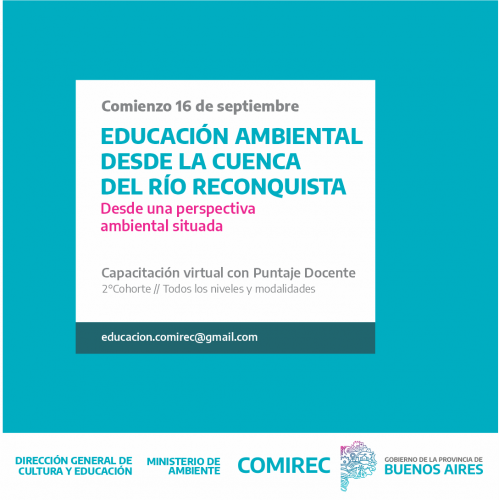 Comienzo 16 de septiembre

EDUCACIÓN AMBIENTAL DESDE LA CUENCA DEL RÍO RECONQUISTA

Desde una perspectiva ambiental situada

Capacitación virtual con Puntaje Docente

2°Cohorte // Todos los niveles y modalidades

educacion.comirec@gmail.com

DIRECCIÓN GENERAL DE CULTURA Y EDUCACIÓN

MINISTERIO DE AMBIENTE

COMIREC

GOBIERNO DE LA PROVINCIA DE BUENOS AIRES